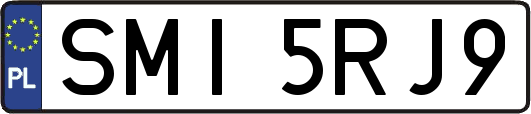 PL
SMI 5RJ9